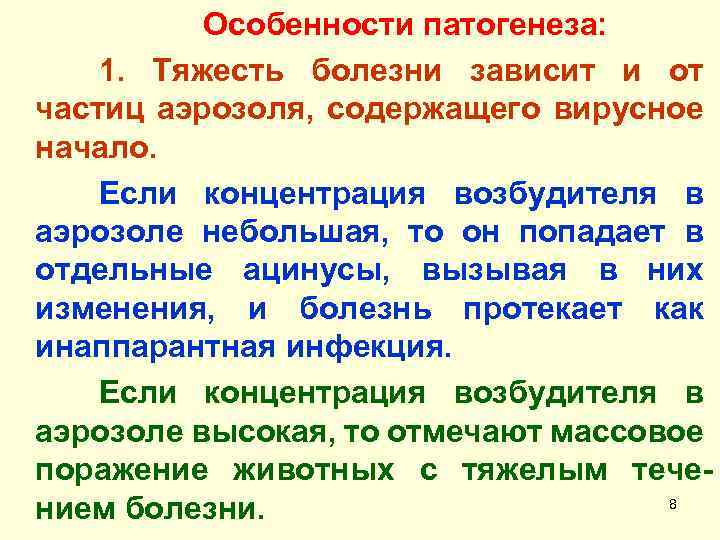 Особенности патогенеза:

1. Тяжесть болезни зависит и от частиц аэрозоля, содержащего вирусное начало.

Если концентрация возбудителя в аэрозоле небольшая, то он попадает в отдельные ацинусы, вызывая в них изменения, и болезнь протекает как инаппарантная инфекция.

Если концентрация возбудителя в аэрозоле высокая, то отмечают массовое поражение животных с тяжелым течением болезни.

8